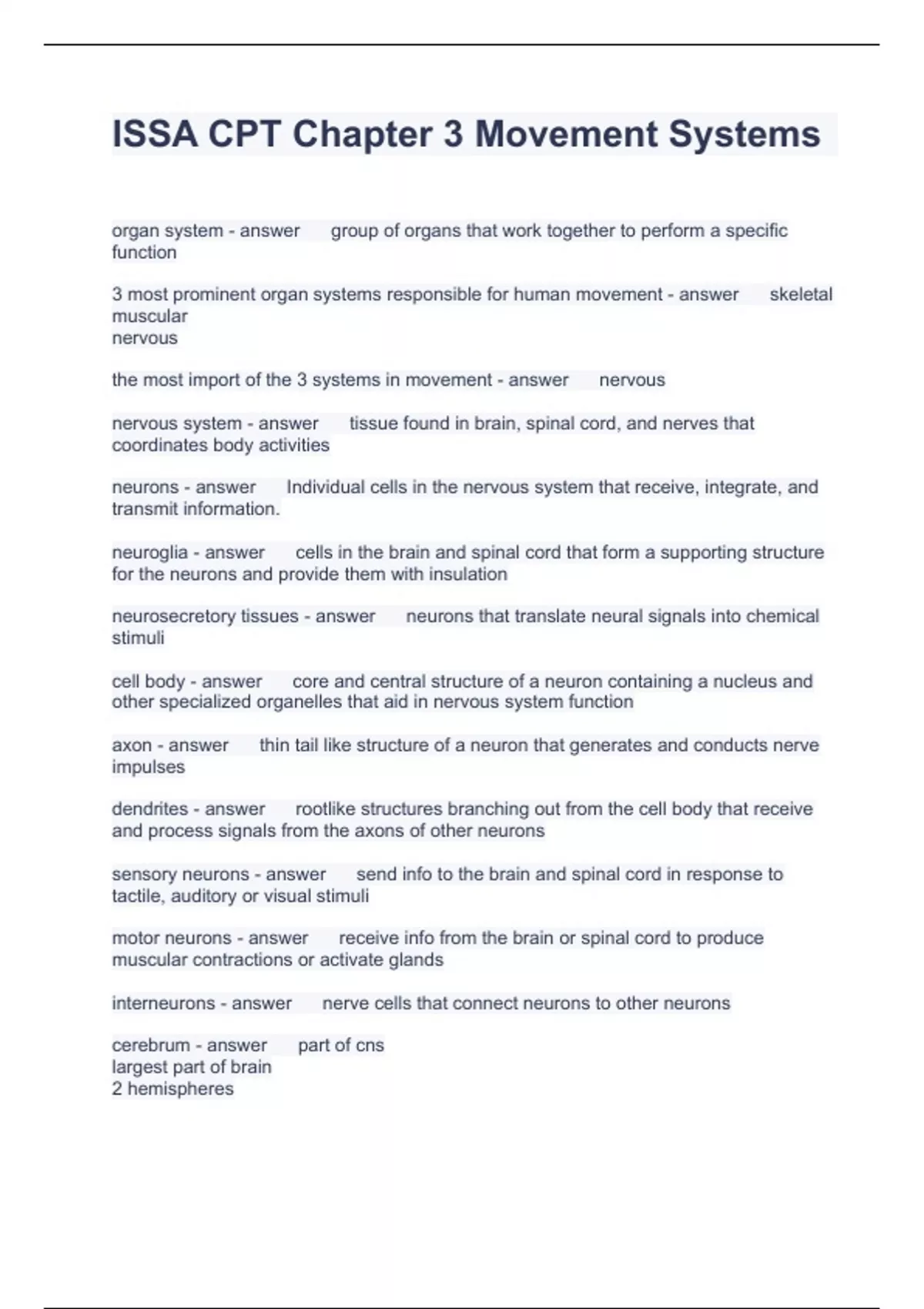 ISSA CPT Chapter 3 Movement Systems

organ system - answer group of organs that work together to perform a specific function

3 most prominent organ systems responsible for human movement - answer skeletal
muscular
nervous

the most import of the 3 systems in movement - answer nervous

nervous system - answer tissue found in brain, spinal cord, and nerves that coordinates body activities

neurons - answer Individual cells in the nervous system that receive, integrate, and transmit information.

neuroglia - answer cells in the brain and spinal cord that form a supporting structure for the neurons and provide them with insulation

neurosecretory tissues - answer neurons that translate neural signals into chemical stimuli

cell body - answer core and central structure of a neuron containing a nucleus and other specialized organelles that aid in nervous system function

axon - answer thin tail like structure of a neuron that generates and conducts nerve impulses

dendrites - answer rootlike structures branching out from the cell body that receive and process signals from the axons of other neurons

sensory neurons - answer send info to the brain and spinal cord in response to tactile, auditory or visual stimuli

motor neurons - answer receive info from the brain or spinal cord to produce muscular contractions or activate glands

interneurons - answer nerve cells that connect neurons to other neurons

cerebrum - answer part of cns
largest part of brain
2 hemispheres